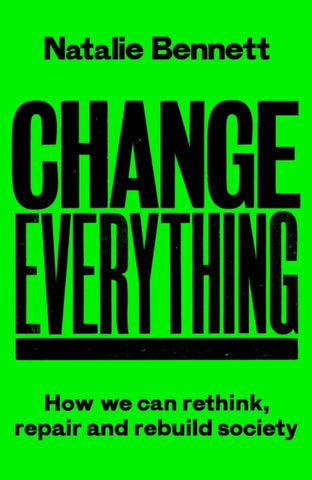 Natalie Bennett

CHANGE EVERYTHING

How we can rethink, repair and rebuild society